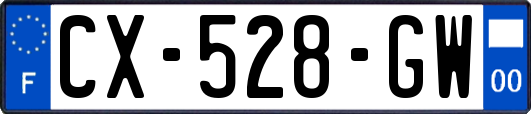 F
CX-528-GW
00